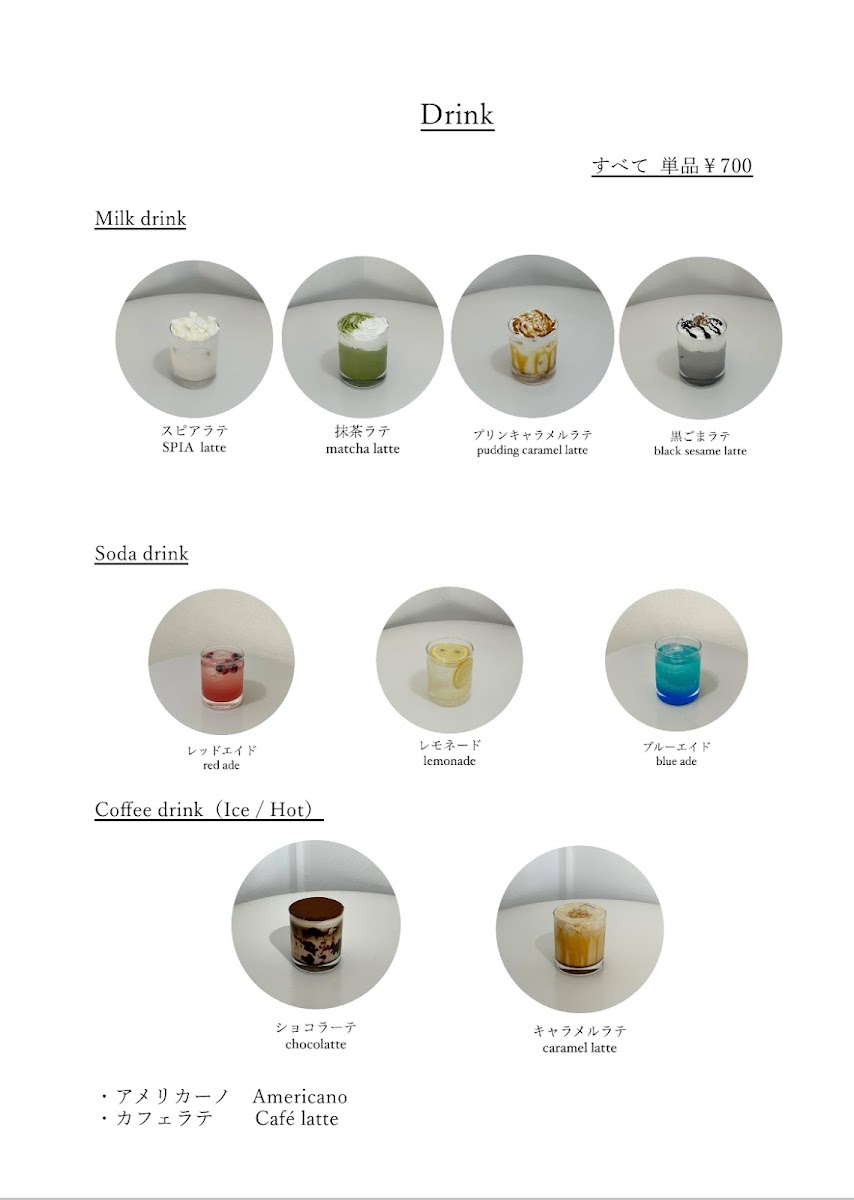 Drink

すべて 単品￥700

Milk drink

スピアラテ
SPIA latte

抹茶ラテ
matcha latte

プリンキャラメルラテ
pudding caramel latte

黒ごまラテ
black sesame latte

Soda drink

レッドエイド
red ade

レモネード
lemonade

ブルーエイド
blue ade

Coffee drink（Ice / Hot）

ショコラーテ
chocolatte

キャラメルラテ
caramel latte

・アメリカーノ Americano
・カフェラテ Café latte